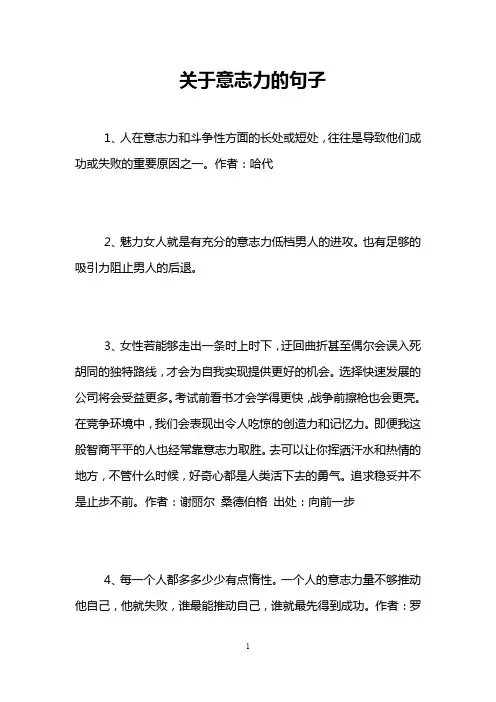 关于意志力的句子

1、人在意志力和斗争性方面的长处或短处，往往是导致他们成功或失败的重要原因之一。作者：哈代

2、魅力女人就是有充分的意志力低档男人的进攻。也有足够的吸引力阻止男人的后退。

3、女性若能够走出一条时上时下，迂回曲折甚至偶尔会误入死胡同的独特路线，才会为自我实现提供更好的机会。选择快速发展的公司将会受益更多。考试前看书才会学得更快，战争前擦枪也会更亮。在竞争环境中，我们会表现出令人吃惊的创造力和记忆力。即便我这般智商平平的人也经常靠意志力取胜。去可以让你挥洒汗水和热情的地方，不管什么时候，好奇心都是人类活下去的勇气。追求稳妥并不是止步不前。作者：谢丽尔 桑德伯格 出处：向前一步

4、每一个人都多多少少有点惰性。一个人的意志力量不够推动他自己，他就失败，谁最能推动自己，谁就最先得到成功。作者：罗

1